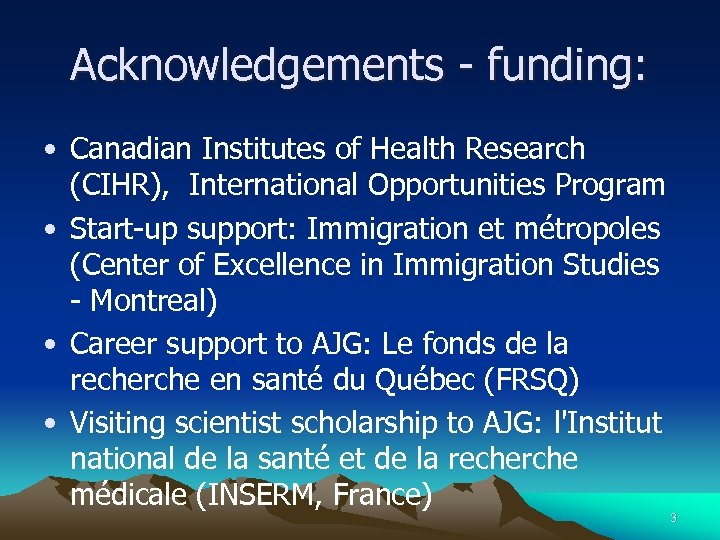 Acknowledgements - funding:

• Canadian Institutes of Health Research (CIHR), International Opportunities Program
• Start-up support: Immigration et métropoles (Center of Excellence in Immigration Studies - Montreal)
• Career support to AJG: Le fonds de la recherche en santé du Québec (FRSQ)
• Visiting scientist scholarship to AJG: l'Institut national de la santé et de la recherche médicale (INSERM, France)

3